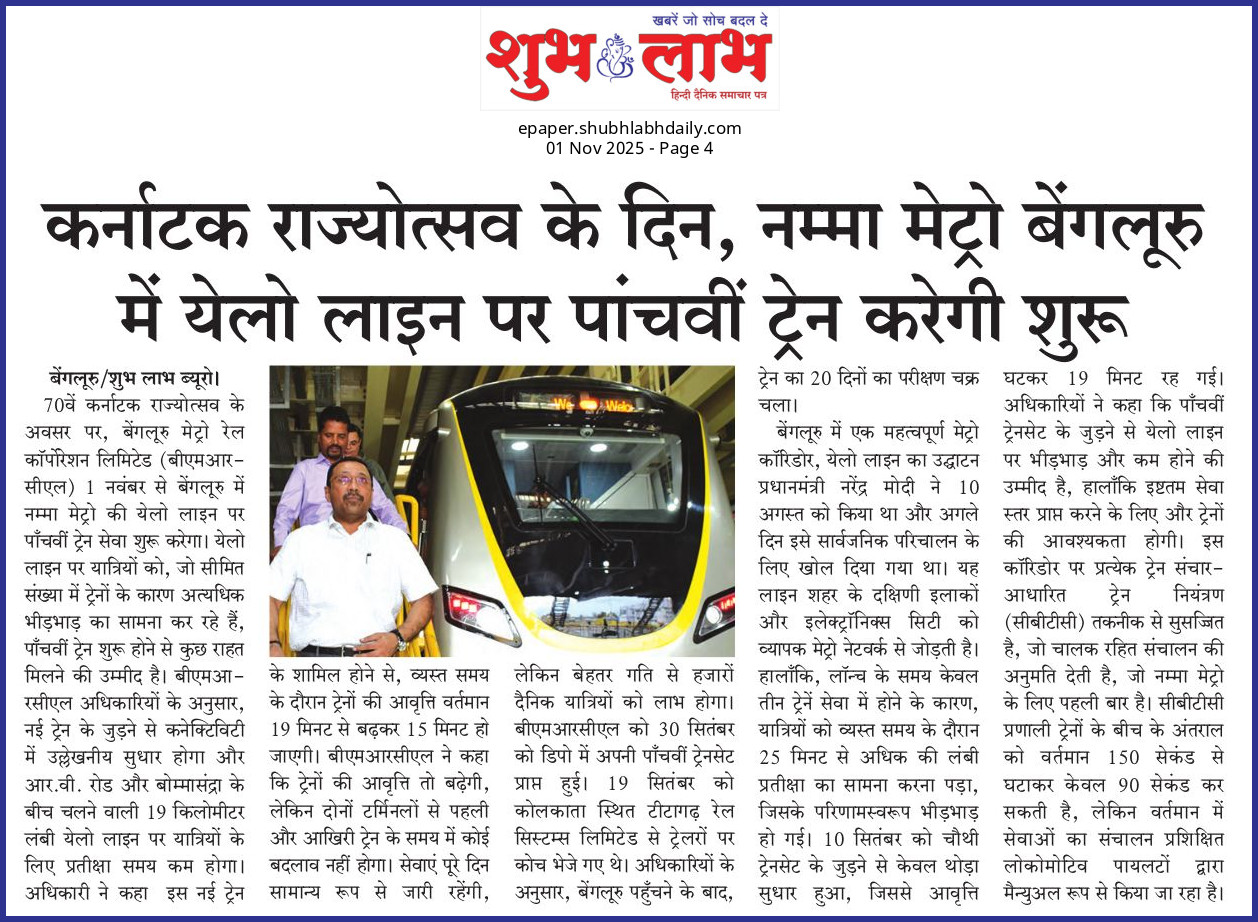 खबरें जो सोच बदल दे
शुभ लाभ
हिन्दी दैनिक समाचार पत्र

epaper.shubhlabhdaily.com
01 Nov 2025 - Page 4

कर्नाटक राज्योत्सव के दिन, नम्मा मेट्रो बेंगलूरु में येलो लाइन पर पांचवीं ट्रेन करेगी शुरू

बेंगलूरु/शुभ लाभ ब्यूरो।
70वें कर्नाटक राज्योत्सव के अवसर पर, बेंगलूरु मेट्रो रेल कॉर्पोरेशन लिमिटेड (बीएमआरसीएल) 1 नवंबर से बेंगलूरु में नम्मा मेट्रो की येलो लाइन पर पाँचवीं ट्रेन सेवा शुरू करेगा। येलो लाइन पर यात्रियों को, जो सीमित संख्या में ट्रेनों के कारण अत्यधिक भीड़भाड़ का सामना कर रहे हैं, पाँचवीं ट्रेन शुरू होने से कुछ राहत मिलने की उम्मीद है। बीएमआरसीएल अधिकारियों के अनुसार, नई ट्रेन के जुड़ने से कनेक्टिविटी में उल्लेखनीय सुधार होगा और आर.वी. रोड और बोम्मासंद्रा के बीच चलने वाली 19 किलोमीटर लंबी येलो लाइन पर यात्रियों के लिए प्रतीक्षा समय कम होगा। अधिकारी ने कहा इस नई ट्रेन के शामिल होने से, व्यस्त समय के दौरान ट्रेनों की आवृत्ति वर्तमान 19 मिनट से बढ़कर 15 मिनट हो जाएगी। बीएमआरसीएल ने कहा कि ट्रेनों की आवृत्ति तो बढ़ेगी, लेकिन दोनों टर्मिनलों से पहली और आखिरी ट्रेन के समय में कोई बदलाव नहीं होगा। सेवाएं पूरे दिन सामान्य रूप से जारी रहेंगी, लेकिन बेहतर गति से हजारों दैनिक यात्रियों को लाभ होगा। बीएमआरसीएल को 30 सितंबर को डिपो में अपनी पाँचवीं ट्रेनसेट प्राप्त हुई। 19 सितंबर को कोलकाता स्थित टीटागढ़ रेल सिस्टम्स लिमिटेड से ट्रेलरों पर कोच भेजे गए थे। अधिकारियों के अनुसार, बेंगलूरु पहुँचने के बाद, ट्रेन का 20 दिनों का परीक्षण चक्र चला।

बेंगलूरु में एक महत्वपूर्ण मेट्रो कॉरिडोर, येलो लाइन का उद्घाटन प्रधानमंत्री नरेंद्र मोदी ने 10 अगस्त को किया था और अगले दिन इसे सार्वजनिक परिचालन के लिए खोल दिया गया था। यह लाइन शहर के दक्षिणी इलाकों और इलेक्ट्रॉनिक्स सिटी को व्यापक मेट्रो नेटवर्क से जोड़ती है। हालाँकि, लॉन्च के समय केवल तीन ट्रेनें सेवा में होने के कारण, यात्रियों को व्यस्त समय के दौरान 25 मिनट से अधिक की लंबी प्रतीक्षा का सामना करना पड़ा, जिसके परिणामस्वरूप भीड़भाड़ हो गई। 10 सितंबर को चौथी ट्रेनसेट के जुड़ने से केवल थोड़ा सुधार हुआ, जिससे आवृत्ति घटकर 19 मिनट रह गई। अधिकारियों ने कहा कि पाँचवीं ट्रेनसेट के जुड़ने से येलो लाइन पर भीड़भाड़ और कम होने की उम्मीद है, हालाँकि इष्टतम सेवा स्तर प्राप्त करने के लिए और ट्रेनों की आवश्यकता होगी। इस कॉरिडोर पर प्रत्येक ट्रेन संचार-आधारित ट्रेन नियंत्रण (सीबीटीसी) तकनीक से सुसज्जित है, जो चालक रहित संचालन की अनुमति देती है, जो नम्मा मेट्रो के लिए पहली बार है। सीबीटीसी प्रणाली ट्रेनों के बीच के अंतराल को वर्तमान 150 सेकंड से घटाकर केवल 90 सेकंड कर सकती है, लेकिन वर्तमान में सेवाओं का संचालन प्रशिक्षित लोकोमोटिव पायलटों द्वारा मैन्युअल रूप से किया जा रहा है।